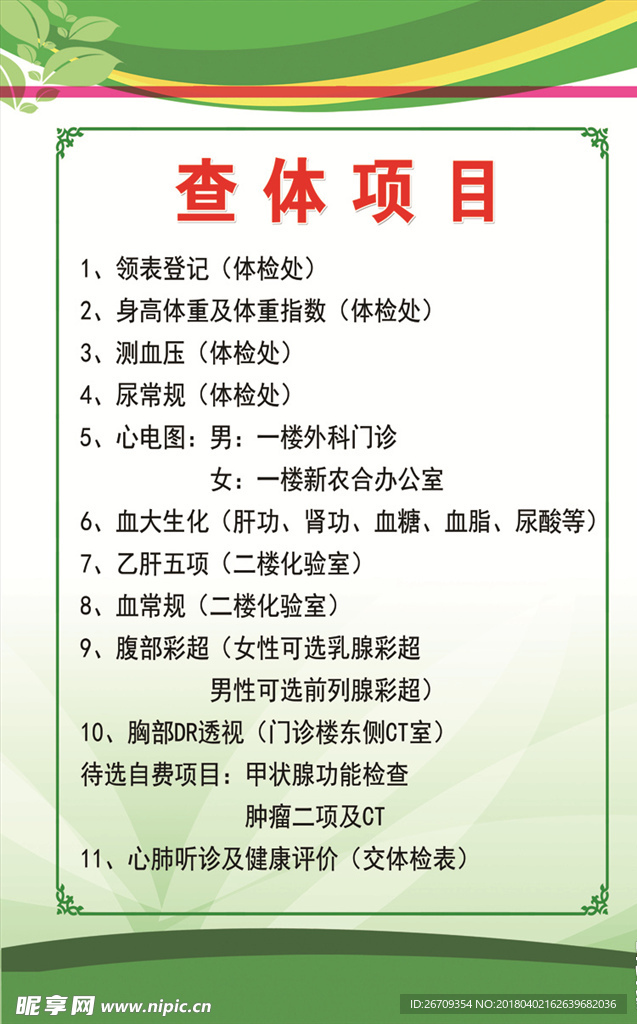 查体项目

1、领表登记（体检处）

2、身高体重及体重指数（体检处）

3、测血压（体检处）

4、尿常规（体检处）

5、心电图：男：一楼外科门诊
女：一楼新农合办公室

6、血大生化（肝功、肾功、血糖、血脂、尿酸等）

7、乙肝五项（二楼化验室）

8、血常规（二楼化验室）

9、腹部彩超（女性可选乳腺彩超
男性可选前列腺彩超）

10、胸部DR透视（门诊楼东侧CT室）

待选自费项目：甲状腺功能检查
肿瘤二项及CT

11、心肺听诊及健康评价（交体检表）

昵享网 www.nipic.cn

ID:26709354 NO:20180402162639682036